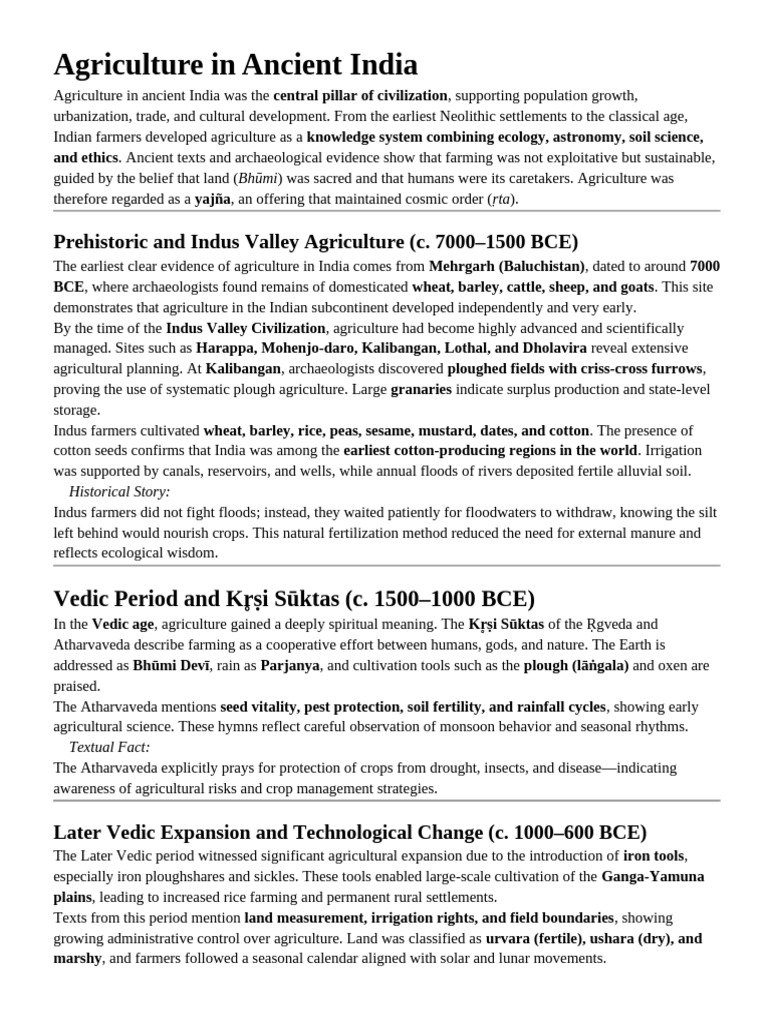 Agriculture in Ancient India

Agriculture in ancient India was the central pillar of civilization, supporting population growth, urbanization, trade, and cultural development. From the earliest Neolithic settlements to the classical age, Indian farmers developed agriculture as a knowledge system combining ecology, astronomy, soil science, and ethics. Ancient texts and archaeological evidence show that farming was not exploitative but sustainable, guided by the belief that land (Bhūmi) was sacred and that humans were its caretakers. Agriculture was therefore regarded as a yajña, an offering that maintained cosmic order (ṛta).

Prehistoric and Indus Valley Agriculture (c. 7000–1500 BCE)

The earliest clear evidence of agriculture in India comes from Mehrgarh (Baluchistan), dated to around 7000 BCE, where archaeologists found remains of domesticated wheat, barley, cattle, sheep, and goats. This site demonstrates that agriculture in the Indian subcontinent developed independently and very early.

By the time of the Indus Valley Civilization, agriculture had become highly advanced and scientifically managed. Sites such as Harappa, Mohenjo-daro, Kalibangan, Lothal, and Dholavira reveal extensive agricultural planning. At Kalibangan, archaeologists discovered ploughed fields with criss-cross furrows, proving the use of systematic plough agriculture. Large granaries indicate surplus production and state-level storage.

Indus farmers cultivated wheat, barley, rice, peas, sesame, mustard, dates, and cotton. The presence of cotton seeds confirms that India was among the earliest cotton-producing regions in the world. Irrigation was supported by canals, reservoirs, and wells, while annual floods of rivers deposited fertile alluvial soil.

Historical Story:

Indus farmers did not fight floods; instead, they waited patiently for floodwaters to withdraw, knowing the silt left behind would nourish crops. This natural fertilization method reduced the need for external manure and reflects ecological wisdom.

Vedic Period and Kṛṣi Sūktas (c. 1500–1000 BCE)

In the Vedic age, agriculture gained a deeply spiritual meaning. The Kṛṣi Sūktas of the Ṛgveda and Atharvaveda describe farming as a cooperative effort between humans, gods, and nature. The Earth is addressed as Bhūmi Devī, rain as Parjanya, and cultivation tools such as the plough (lāṅgala) and oxen are praised.

The Atharvaveda mentions seed vitality, pest protection, soil fertility, and rainfall cycles, showing early agricultural science. These hymns reflect careful observation of monsoon behavior and seasonal rhythms.

Textual Fact:

The Atharvaveda explicitly prays for protection of crops from drought, insects, and disease—indicating awareness of agricultural risks and crop management strategies.

Later Vedic Expansion and Technological Change (c. 1000–600 BCE)

The Later Vedic period witnessed significant agricultural expansion due to the introduction of iron tools, especially iron ploughshares and sickles. These tools enabled large-scale cultivation of the Ganga-Yamuna plains, leading to increased rice farming and permanent rural settlements.

Texts from this period mention land measurement, irrigation rights, and field boundaries, showing growing administrative control over agriculture. Land was classified as urvara (fertile), ushara (dry), and marshy, and farmers followed a seasonal calendar aligned with solar and lunar movements.